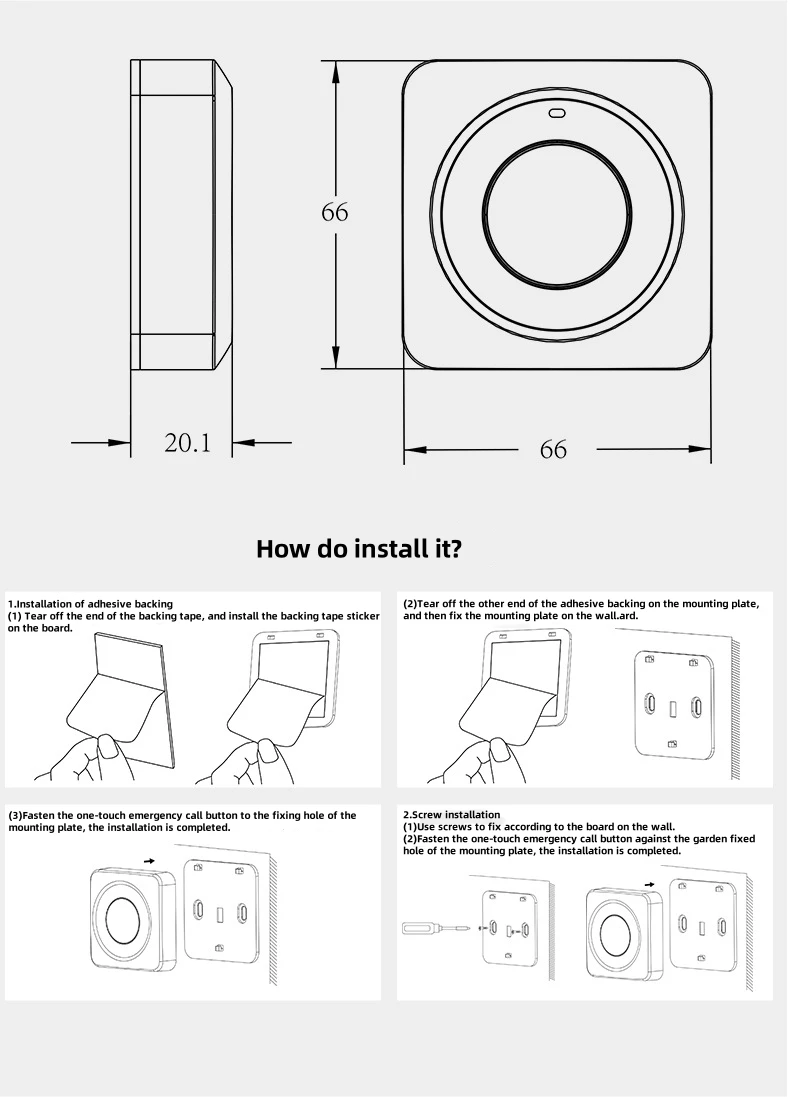 66

20.1

66

How do install it?

1.Installation of adhesive backing
(1) Tear off the end of the backing tape, and install the backing tape sticker on the board.

(2)Tear off the other end of the adhesive backing on the mounting plate, and then fix the mounting plate on the wall.ard.

(3)Fasten the one-touch emergency call button to the fixing hole of the mounting plate, the installation is completed.

2.Screw installation
(1)Use screws to fix according to the board on the wall.
(2)Fasten the one-touch emergency call button against the garden fixed hole of the mounting plate, the installation is completed.